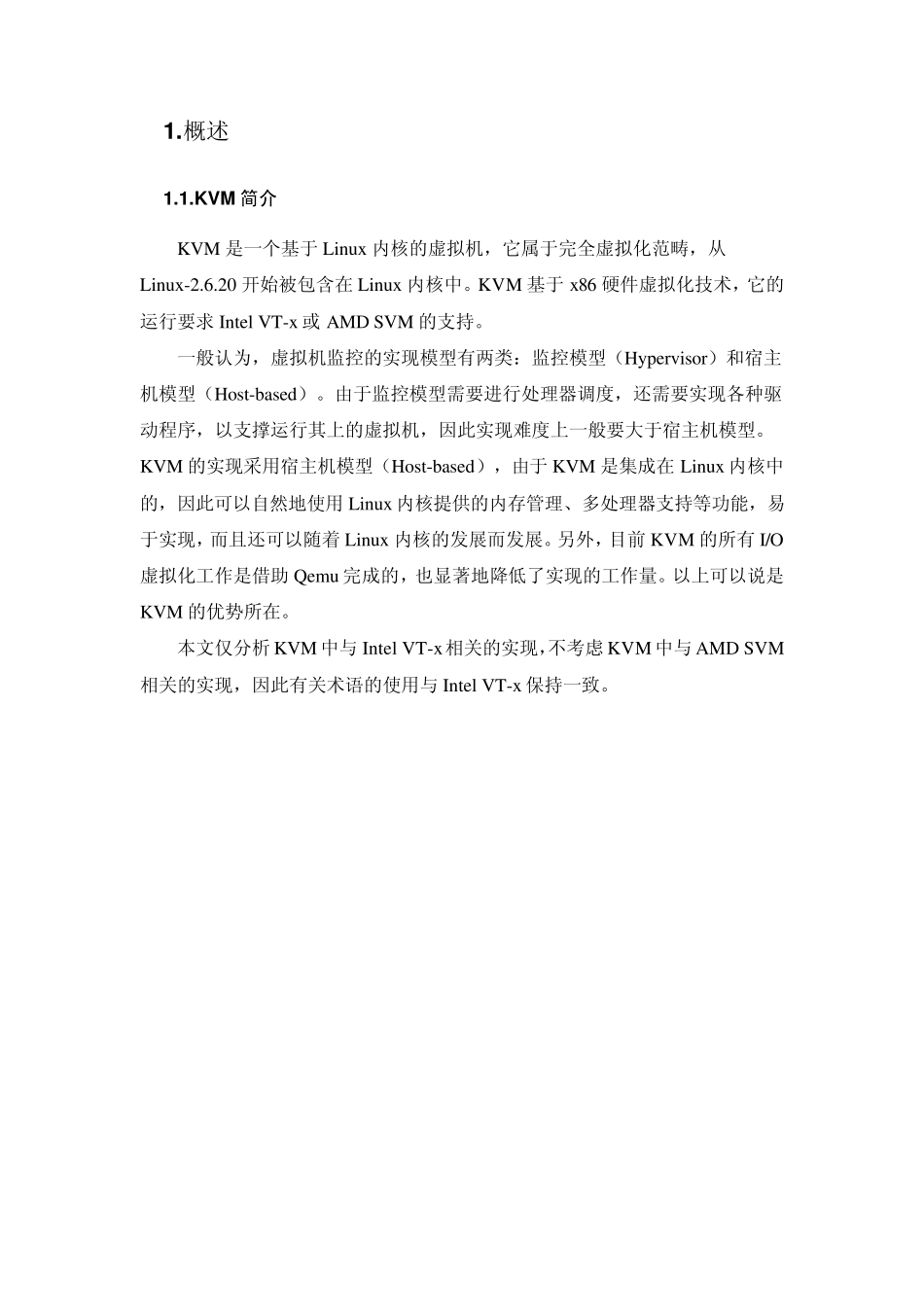 1.概述

1.1.KVM 简介

KVM 是一个基于 Linux 内核的虚拟机，它属于完全虚拟化范畴，从 Linux-2.6.20 开始被包含在 Linux 内核中。KVM 基于 x86 硬件虚拟化技术，它的运行要求 Intel VT-x 或 AMD SVM 的支持。

一般认为，虚拟机监控的实现模型有两类：监控模型（Hypervisor）和宿主机模型（Host-based）。由于监控模型需要进行处理器调度，还需要实现各种驱动程序，以支撑运行其上的虚拟机，因此实现难度上一般要大于宿主机模型。KVM 的实现采用宿主机模型（Host-based），由于 KVM 是集成在 Linux 内核中的，因此可以自然地使用 Linux 内核提供的内存管理、多处理器支持等功能，易于实现，而且还可以随着 Linux 内核的发展而发展。另外，目前 KVM 的所有 I/O 虚拟化工作是借助 Qemu 完成的，也显著地降低了实现的工作量。以上可以说是 KVM 的优势所在。

本文仅分析 KVM 中与 Intel VT-x 相关的实现，不考虑 KVM 中与 AMD SVM 相关的实现，因此有关术语的使用与 Intel VT-x 保持一致。